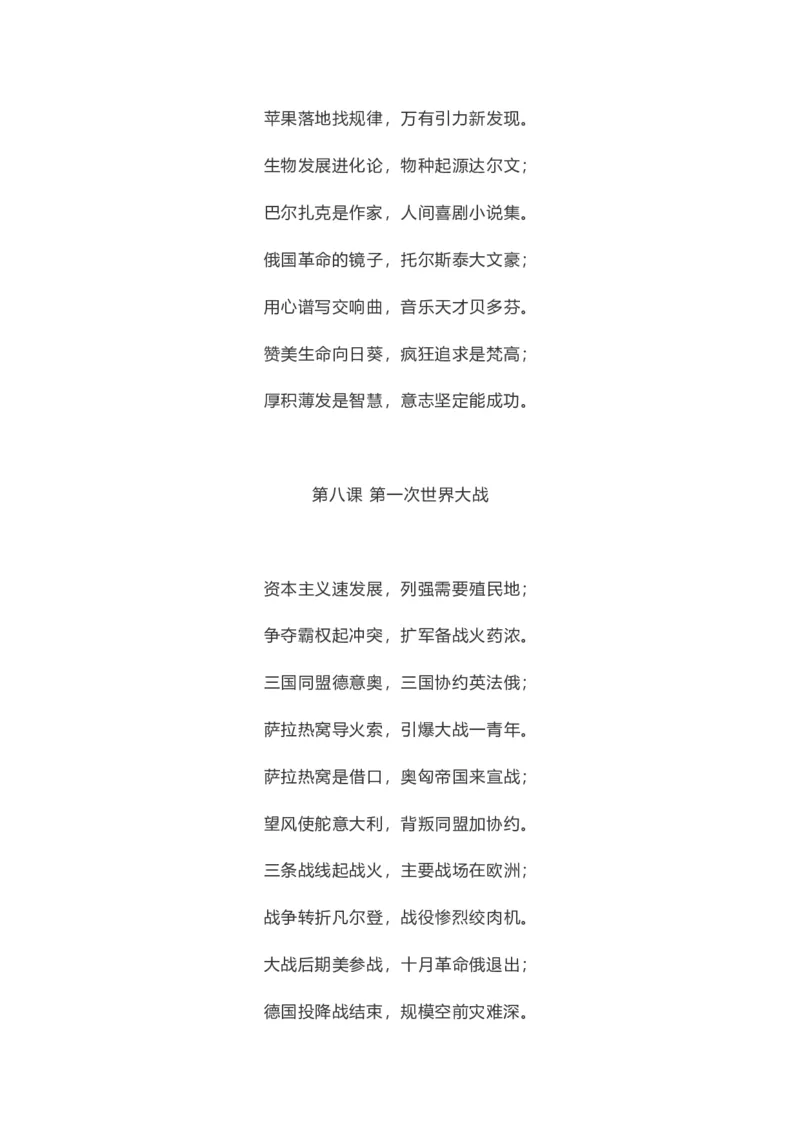 苹果落地找规律，万有引力新发现。

生物发展进化论，物种起源达尔文；

巴尔扎克是作家，人间喜剧小说集。

俄国革命的镜子，托尔斯泰大文豪；

用心谱写交响曲，音乐天才贝多芬。

赞美生命向日葵，疯狂追求是梵高；

厚积薄发是智慧，意志坚定能成功。

第八课 第一次世界大战

资本主义速发展，列强需要殖民地；

争夺霸权起冲突，扩军备战火药浓。

三国同盟德意奥，三国协约英法俄；

萨拉热窝导火索，引爆大战一青年。

萨拉热窝是借口，奥匈帝国来宣战；

望风使舵意大利，背叛同盟加协约。

三条战线起战火，主要战场在欧洲；

战争转折凡尔登，战役惨烈绞肉机。

大战后期美参战，十月革命俄退出；

德国投降战结束，规模空前灾难深。